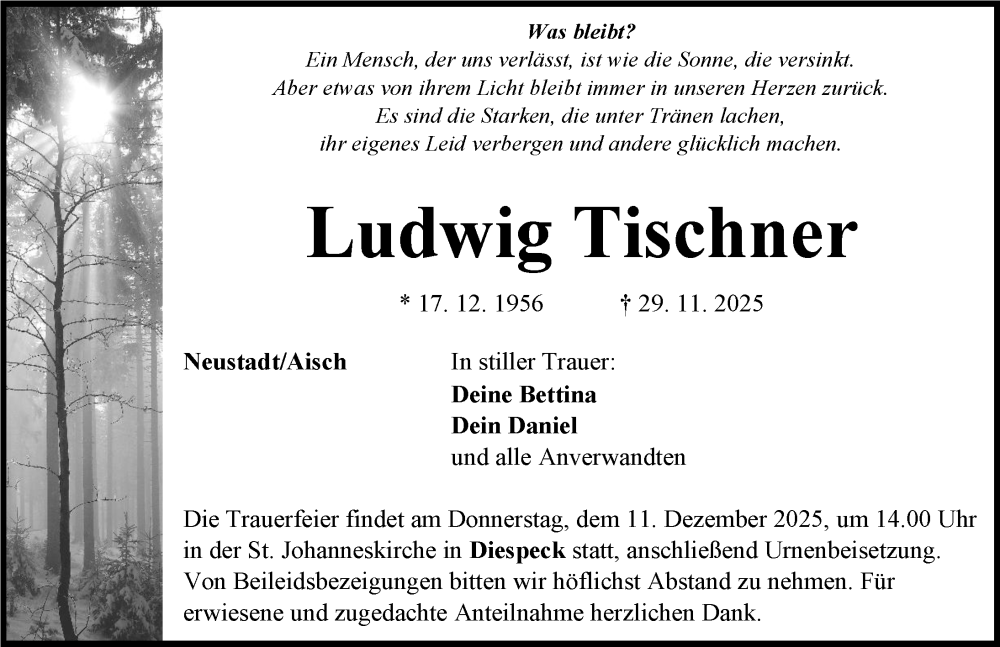 Was bleibt?
Ein Mensch, der uns verlässt, ist wie die Sonne, die versinkt.
Aber etwas von ihrem Licht bleibt immer in unseren Herzen zurück.
Es sind die Starken, die unter Tränen lachen,
ihr eigenes Leid verbergen und andere glücklich machen.

Ludwig Tischner

* 17. 12. 1956 † 29. 11. 2025

Neustadt/Aisch

In stiller Trauer:
Deine Bettina
Dein Daniel
und alle Anverwandten

Die Trauerfeier findet am Donnerstag, dem 11. Dezember 2025, um 14.00 Uhr in der St. Johanneskirche in Diespeck statt, anschließend Urnenbeisetzung. Von Beileidsbezeigungen bitten wir höflichst Abstand zu nehmen. Für erwiesene und zugedachte Anteilnahme herzlichen Dank.